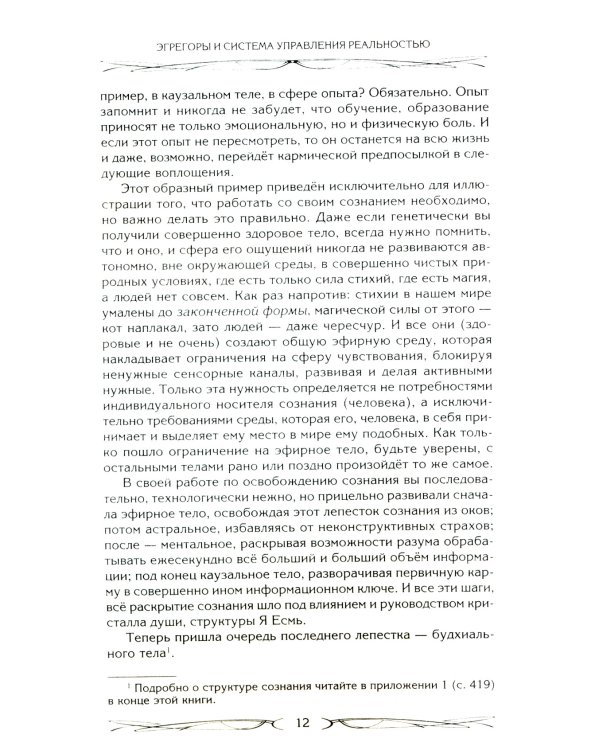 ЭГРЕГОРЫ И СИСТЕМА УПРАВЛЕНИЯ РЕАЛЬНОСТЬЮ

пример, в каузальном теле, в сфере опыта? Обязательно. Опыт запомнит и никогда не забудет, что обучение, образование приносят не только эмоциональную, но и физическую боль. И если этот опыт не пересмотреть, то он останется на всю жизнь и даже, возможно, перейдёт кармической предпосылкой в следующие воплощения.

Этот образный пример приведён исключительно для иллюстрации того, что работать со своим сознанием необходимо, но важно делать это правильно. Даже если генетически вы получили совершенно здоровое тело, всегда нужно помнить, что и оно, и сфера его ощущений никогда не развиваются автономно, вне окружающей среды, в совершенно чистых природных условиях, где есть только сила стихий, где есть магия, а людей нет совсем. Как раз напротив: стихии в нашем мире умалены до законченной формы, магической силы от этого — кот наплакал, зато людей — даже чересчур. И все они (здоровые и не очень) создают общую эфирную среду, которая накладывает ограничения на сферу чувствования, блокируя ненужные сенсорные каналы, развивая и делая активными нужные. Только эта нужность определяется не потребностями индивидуального носителя сознания (человека), а исключительно требованиями среды, которая его, человека, в себя принимает и выделяет ему место в мире ему подобных. Как только пошло ограничение на эфирное тело, будьте уверены, с остальными телами рано или поздно произойдёт то же самое.

В своей работе по освобождению сознания вы последовательно, технологически нежно, но прицельно развивали сначала эфирное тело, освобождая этот лепесток сознания из оков; потом астральное, избавляясь от неконструктивных страхов; после — ментальное, раскрывая возможности разума обрабатывать ежесекундно всё больший и больший объём информации; под конец каузальное тело, разворачивая первичную карму в совершенно ином информационном ключе. И все эти шаги, всё раскрытие сознания шло под влиянием и руководством кристалла души, структуры Я Есмь.

Теперь пришла очередь последнего лепестка — будхиального тела$^{1}$.

$^{1}$ Подробно о структуре сознания читайте в приложении 1 (с. 419) в конце этой книги.

12